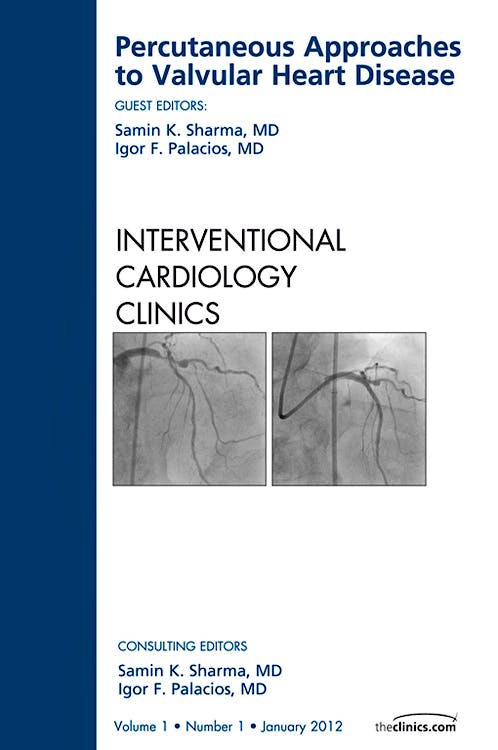 Percutaneous Approaches to Valvular Heart Disease

GUEST EDITORS:

Samin K. Sharma, MD
Igor F. Palacios, MD

INTERVENTIONAL CARDIOLOGY CLINICS

CONSULTING EDITORS

Samin K. Sharma, MD
Igor F. Palacios, MD

Volume 1 • Number 1 • January 2012

theclinics.com